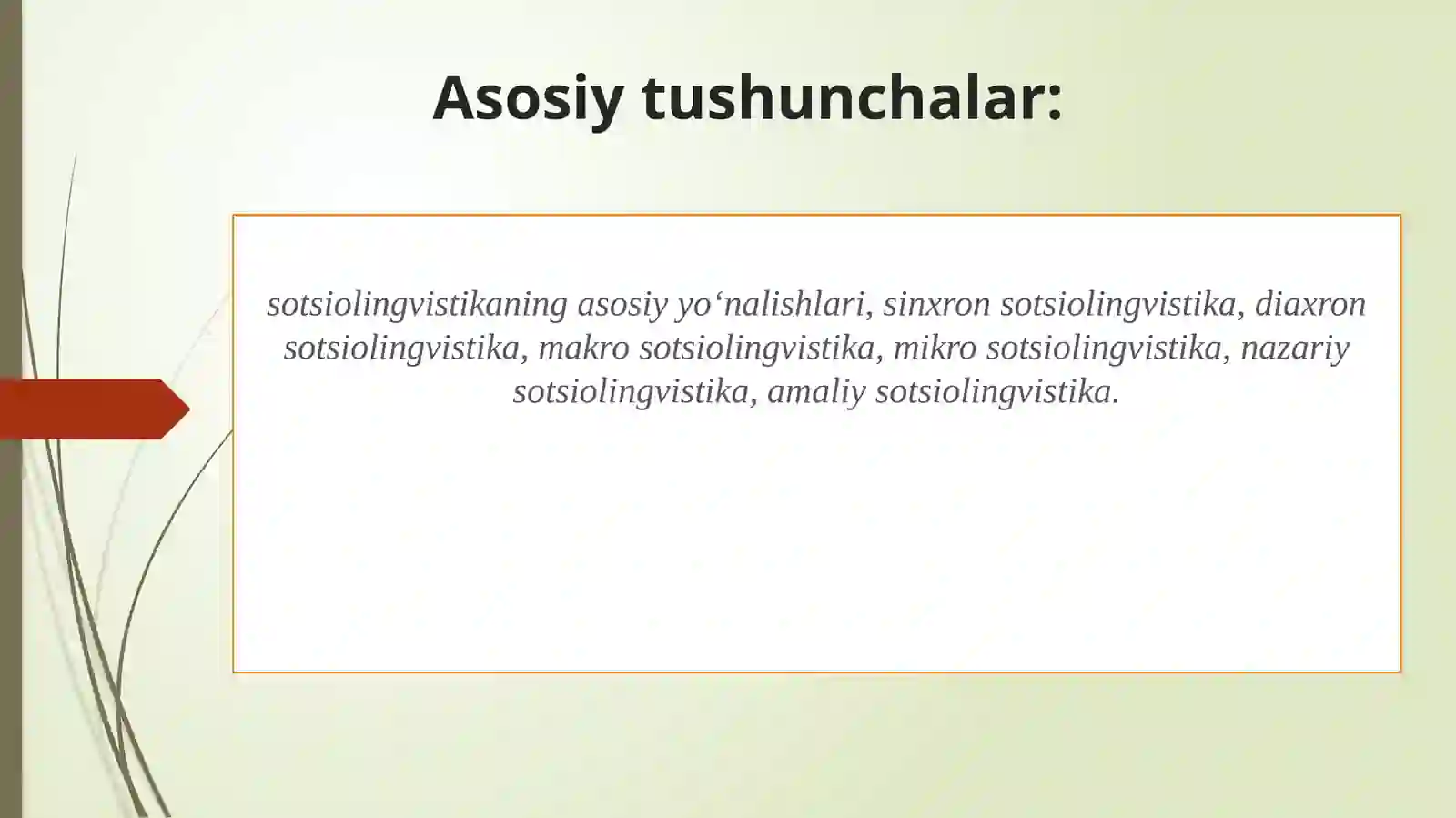 Asosiy tushunchalar:

sotsiolingvistikaning asosiy yo‘nalishlari, sinxron sotsiolingvistika, diaxron sotsiolingvistika, makro sotsiolingvistika, mikro sotsiolingvistika, nazariy sotsiolingvistika, amaliy sotsiolingvistika.